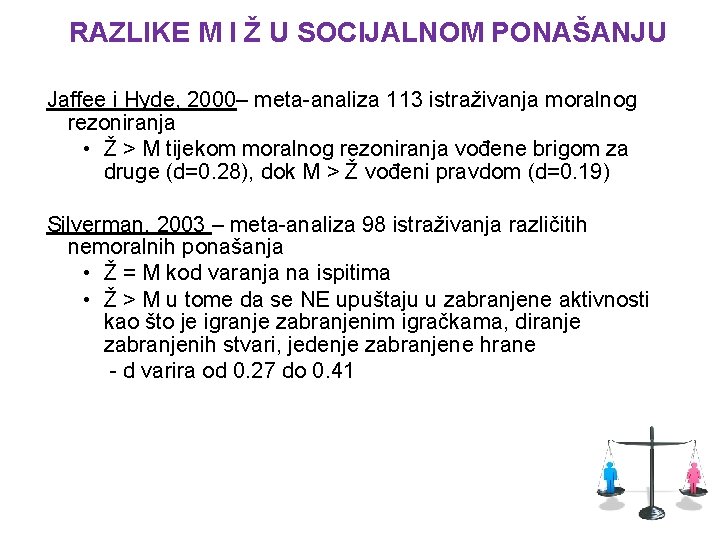 RAZLIKE M I Ž U SOCIJALNOM PONAŠANJU

Jaffee i Hyde, 2000– meta-analiza 113 istraživanja moralnog rezoniranja

• Ž > M tijekom moralnog rezoniranja vođene brigom za druge (d=0.28), dok M > Ž vođeni pravdom (d=0.19)

Silverman, 2003 – meta-analiza 98 istraživanja različitih nemoralnih ponašanja

• Ž = M kod varanja na ispitima
• Ž > M u tome da se NE upuštaju u zabranjene aktivnosti kao što je igranje zabranjenim igračkama, diranje zabranjenih stvari, jedenje zabranjene hrane
- d varira od 0.27 do 0.41